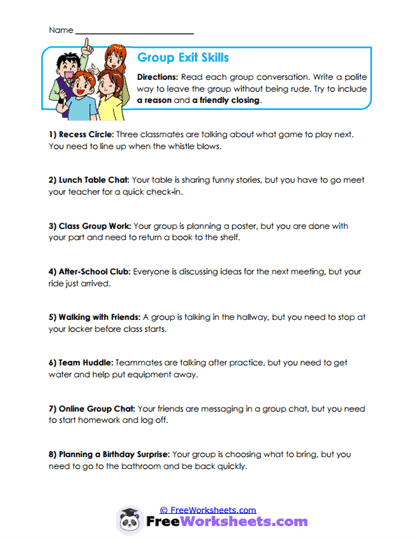 Name ___________________________

Group Exit Skills

Directions: Read each group conversation. Write a polite way to leave the group without being rude. Try to include a reason and a friendly closing.

1) Recess Circle: Three classmates are talking about what game to play next. You need to line up when the whistle blows.

2) Lunch Table Chat: Your table is sharing funny stories, but you have to go meet your teacher for a quick check-in.

3) Class Group Work: Your group is planning a poster, but you are done with your part and need to return a book to the shelf.

4) After-School Club: Everyone is discussing ideas for the next meeting, but your ride just arrived.

5) Walking with Friends: A group is talking in the hallway, but you need to stop at your locker before class starts.

6) Team Huddle: Teammates are talking after practice, but you need to get water and help put equipment away.

7) Online Group Chat: Your friends are messaging in a group chat, but you need to start homework and log off.

8) Planning a Birthday Surprise: Your group is choosing what to bring, but you need to go to the bathroom and be back quickly.

© FreeWorksheets.com
FreeWorksheets.com